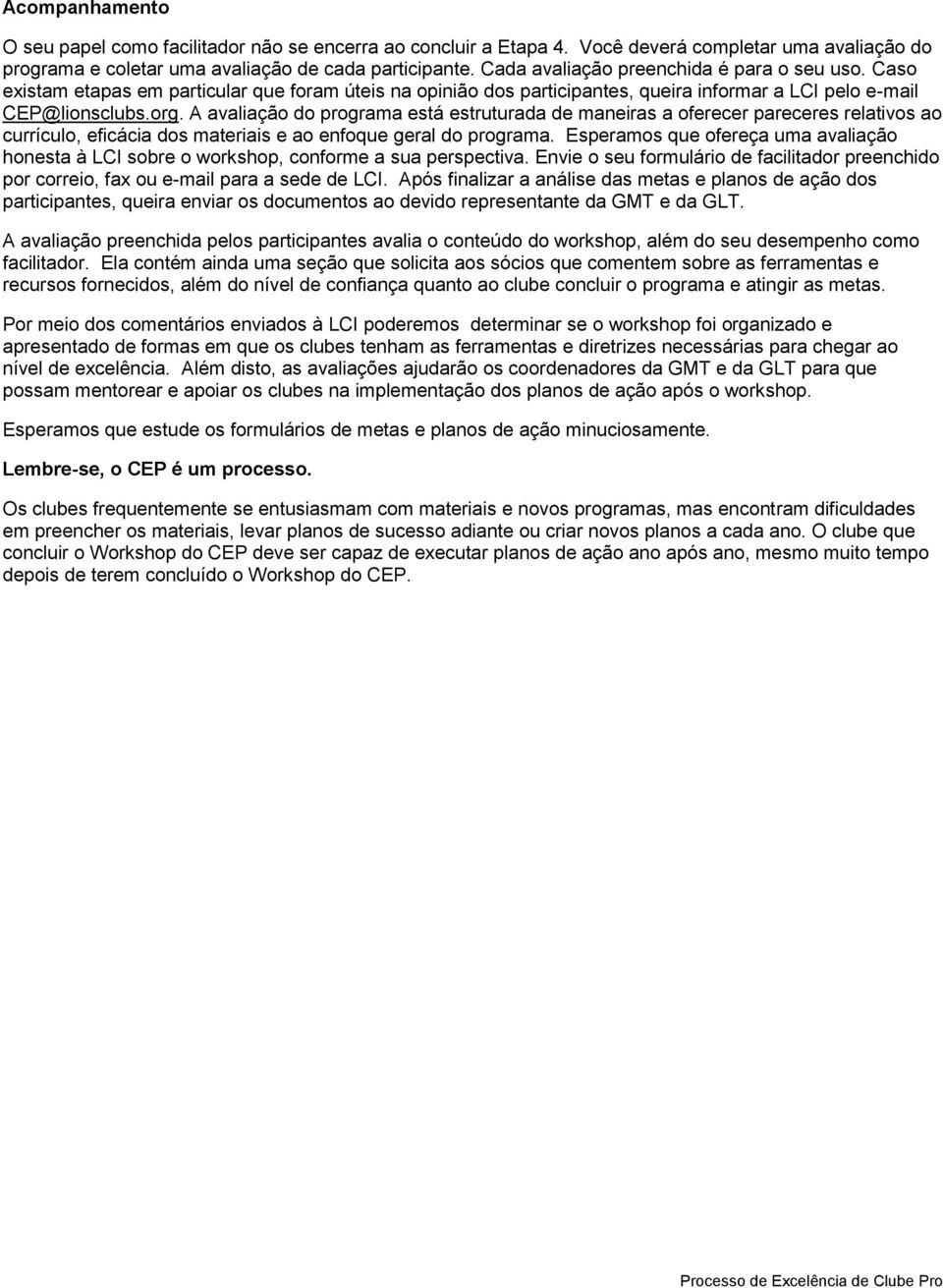 Acompanhamento

O seu papel como facilitador não se encerra ao concluir a Etapa 4. Você deverá completar uma avaliação do programa e coletar uma avaliação de cada participante. Cada avaliação preenchida é para o seu uso. Caso existam etapas em particular que foram úteis na opinião dos participantes, queira informar a LCI pelo e-mail CEP@lionsclubs.org. A avaliação do programa está estruturada de maneiras a oferecer pareceres relativos ao currículo, eficácia dos materiais e ao enfoque geral do programa. Esperamos que ofereça uma avaliação honesta à LCI sobre o workshop, conforme a sua perspectiva. Envie o seu formulário de facilitador preenchido por correio, fax ou e-mail para a sede de LCI. Após finalizar a análise das metas e planos de ação dos participantes, queira enviar os documentos ao devido representante da GMT e da GLT.

A avaliação preenchida pelos participantes avalia o conteúdo do workshop, além do seu desempenho como facilitador. Ela contém ainda uma seção que solicita aos sócios que comentem sobre as ferramentas e recursos fornecidos, além do nível de confiança quanto ao clube concluir o programa e atingir as metas.

Por meio dos comentários enviados à LCI poderemos determinar se o workshop foi organizado e apresentado de formas em que os clubes tenham as ferramentas e diretrizes necessárias para chegar ao nível de excelência. Além disto, as avaliações ajudarão os coordenadores da GMT e da GLT para que possam mentorear e apoiar os clubes na implementação dos planos de ação após o workshop.

Esperamos que estude os formulários de metas e planos de ação minuciosamente.

Lembre-se, o CEP é um processo.

Os clubes frequentemente se entusiasmam com materiais e novos programas, mas encontram dificuldades em preencher os materiais, levar planos de sucesso adiante ou criar novos planos a cada ano. O clube que concluir o Workshop do CEP deve ser capaz de executar planos de ação ano após ano, mesmo muito tempo depois de terem concluído o Workshop do CEP.

Processo de Excelência de Clube Pro